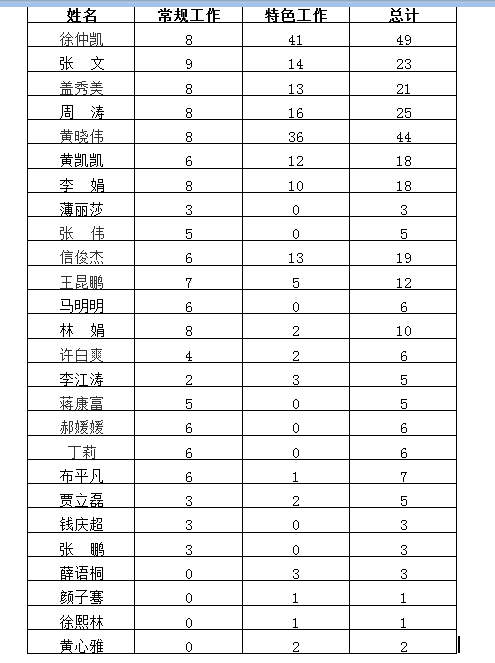 | 姓名 | 常规工作 | 特色工作 | 总计 |
|---|---|---|---|
| 徐仲凯 | 8 | 41 | 49 |
| 张　文 | 9 | 14 | 23 |
| 盖秀美 | 8 | 13 | 21 |
| 周　涛 | 8 | 16 | 25 |
| 黄晓伟 | 8 | 36 | 44 |
| 黄凯凯 | 6 | 12 | 18 |
| 李　娟 | 8 | 10 | 18 |
| 薄丽莎 | 3 | 0 | 3 |
| 张　伟 | 5 | 0 | 5 |
| 信俊杰 | 6 | 13 | 19 |
| 王昆鹏 | 7 | 5 | 12 |
| 马明明 | 6 | 0 | 6 |
| 林　娟 | 8 | 2 | 10 |
| 许白爽 | 4 | 2 | 6 |
| 李江涛 | 2 | 3 | 5 |
| 蒋康富 | 5 | 0 | 5 |
| 郝媛媛 | 6 | 0 | 6 |
| 丁莉 | 6 | 0 | 6 |
| 布平凡 | 6 | 1 | 7 |
| 贾立磊 | 3 | 2 | 5 |
| 钱庆超 | 3 | 0 | 3 |
| 张　鹏 | 3 | 0 | 3 |
| 薛语桐 | 0 | 3 | 3 |
| 颜子骞 | 0 | 1 | 1 |
| 徐熙林 | 0 | 1 | 1 |
| 黄心雅 | 0 | 2 | 2 |